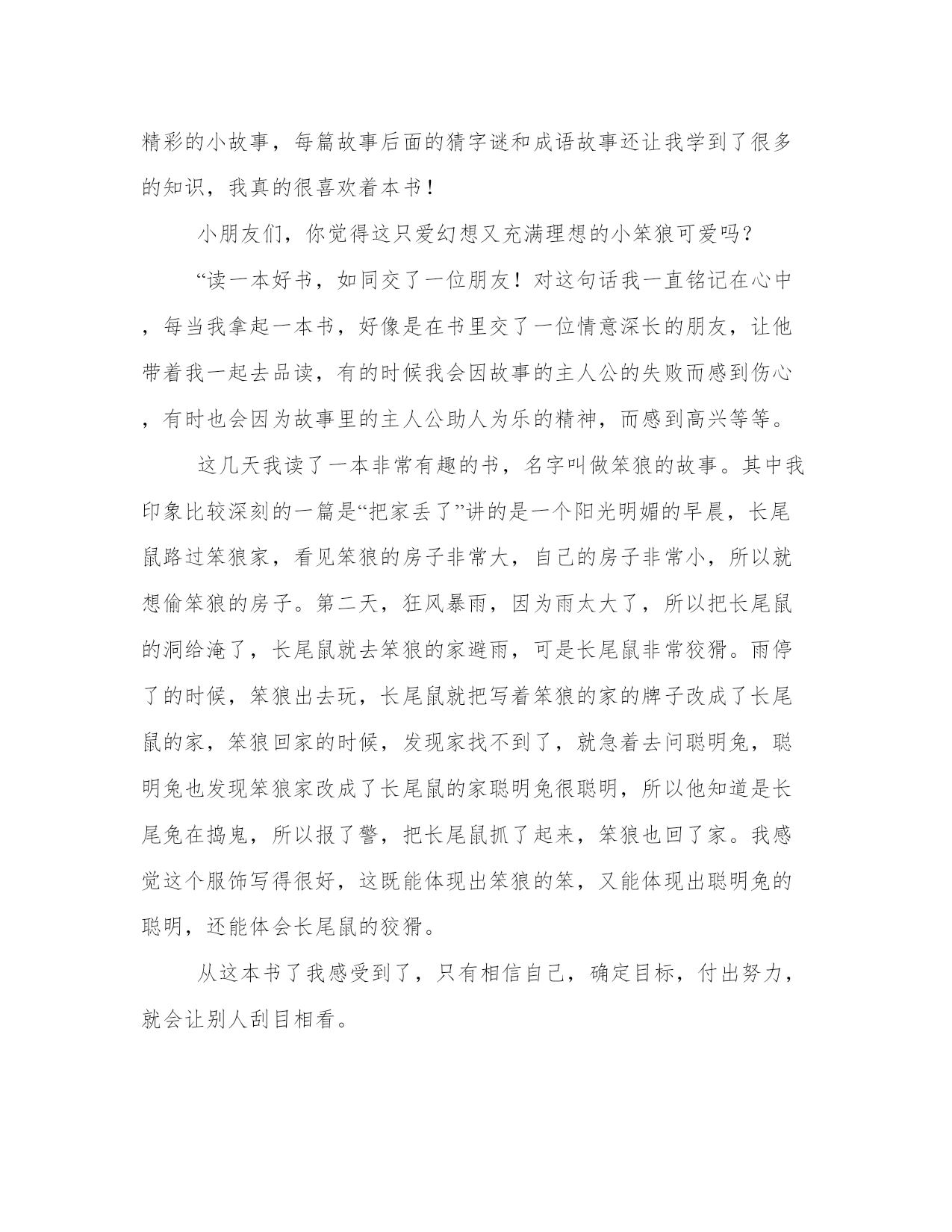 精彩的小故事，每篇故事后面的猜字谜和成语故事还让我学到了很多的知识，我真的很喜欢着本书！

小朋友们，你觉得这只爱幻想又充满理想的小笨狼可爱吗?

“读一本好书，如同交了一位朋友！对这句话我一直铭记在心中，每当我拿起一本书，好像是在书里交了一位情意深长的朋友，让他带着我一起去品读，有的时候我会因故事的主人公的失败而感到伤心，有时也会因为故事里的主人公助人为乐的精神，而感到高兴等等。

这几天我读了一本非常有趣的书，名字叫做笨狼的故事。其中我印象比较深刻的一篇是“把家丢了”讲的是一个阳光明媚的早晨，长尾鼠路过笨狼家，看见笨狼的房子非常大，自己的房子非常小，所以就想偷笨狼的房子。第二天，狂风暴雨，因为雨太大了，所以把长尾鼠的洞给淹了，长尾鼠就去笨狼的家避雨，可是长尾鼠非常狡猾。雨停了的时候，笨狼出去玩，长尾鼠就把写着笨狼的家的牌子改成了长尾鼠的家，笨狼回家的时候，发现家找不到了，就急着去问聪明兔，聪明兔也发现笨狼家改成了长尾鼠的家聪明兔很聪明，所以他知道是长尾兔在捣鬼，所以报了警，把长尾鼠抓了起来，笨狼也回了家。我感觉这个服饰写得很好，这既能体现出笨狼的笨，又能体现出聪明兔的聪明，还能体会长尾鼠的狡猾。

从这本书了我感受到了，只有相信自己，确定目标，付出努力，就会让别人刮目相看。